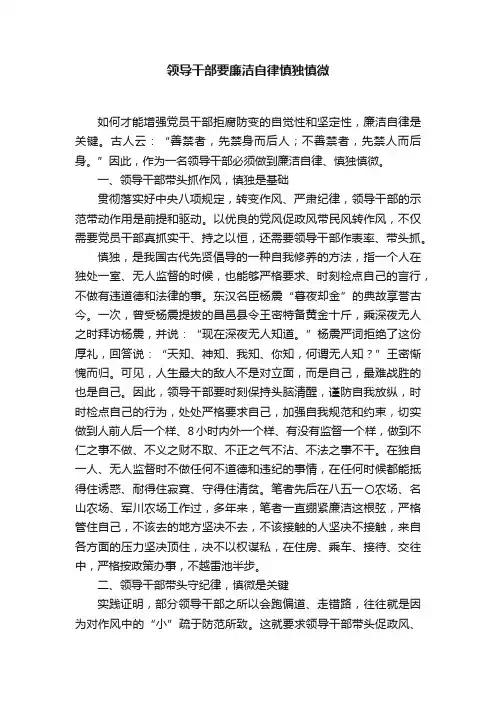 领导干部要廉洁自律慎独慎微

如何才能增强党员干部拒腐防变的自觉性和坚定性，廉洁自律是关键。古人云：“善禁者，先禁身而后人；不善禁者，先禁人而后身。”因此，作为一名领导干部必须做到廉洁自律、慎独慎微。

一、领导干部带头抓作风，慎独是基础

贯彻落实好中央八项规定，转变作风、严肃纪律，领导干部的示范带动作用是前提和驱动。以优良的党风促政风带民风转作风，不仅需要党员干部真抓实干、持之以恒，还需要领导干部作表率、带头抓。

慎独，是我国古代先贤倡导的一种自我修养的方法，指一个人在独处一室、无人监督的时候，也能够严格要求、时刻检点自己的言行，不做有违道德和法律的事。东汉名臣杨震“暮夜却金”的典故享誉古今。一次，曾受杨震提拔的昌邑县令王密特备黄金十斤，乘深夜无人之时拜访杨震，并说：“现在深夜无人知道。”杨震严词拒绝了这份厚礼，回答说：“天知、神知、我知、你知，何谓无人知？”王密惭愧而归。可见，人生最大的敌人不是对立面，而是自己，最难战胜的也是自己。因此，领导干部要时刻保持头脑清醒，谨防自我放纵，时时检点自己的行为，处处严格要求自己，加强自我规范和约束，切实做到人前人后一个样、8小时内外一个样、有没有监督一个样，做到不仁之事不做、不义之财不取、不正之气不沾、不法之事不干。在独自一人、无人监督时不做任何不道德和违纪的事情，在任何时候都能抵得住诱惑、耐得住寂寞、守得住清贫。笔者先后在八五一〇农场、名山农场、军川农场工作过，多年来，笔者一直绷紧廉洁这根弦，严格管住自己，不该去的地方坚决不去，不该接触的人坚决不接触，来自各方面的压力坚决顶住，决不以权谋私，在住房、乘车、接待、交往中，严格按政策办事，不越雷池半步。

二、领导干部带头守纪律，慎微是关键

实践证明，部分领导干部之所以会跑偏道、走错路，往往就是因为对作风中的“小”疏于防范所致。这就要求领导干部带头促政风、